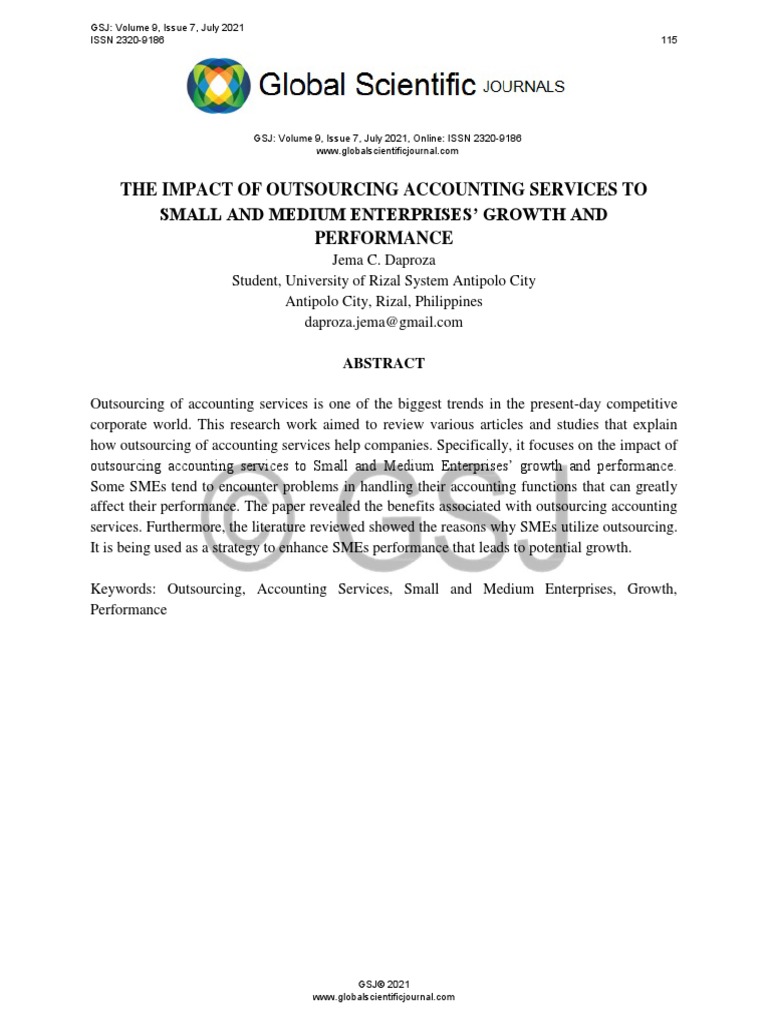 GSJ: Volume 9, Issue 7, July 2021
ISSN 2320-9186
115

Global Scientific JOURNALS

GSJ: Volume 9, Issue 7, July 2021, Online: ISSN 2320-9186
www.globalscientificjournal.com

THE IMPACT OF OUTSOURCING ACCOUNTING SERVICES TO SMALL AND MEDIUM ENTERPRISES' GROWTH AND PERFORMANCE

Jema C. Daproza
Student, University of Rizal System Antipolo City
Antipolo City, Rizal, Philippines
daproza.jema@gmail.com

ABSTRACT

Outsourcing of accounting services is one of the biggest trends in the present-day competitive corporate world. This research work aimed to review various articles and studies that explain how outsourcing of accounting services help companies. Specifically, it focuses on the impact of outsourcing accounting services to Small and Medium Enterprises' growth and performance. Some SMEs tend to encounter problems in handling their accounting functions that can greatly affect their performance. The paper revealed the benefits associated with outsourcing accounting services. Furthermore, the literature reviewed showed the reasons why SMEs utilize outsourcing. It is being used as a strategy to enhance SMEs performance that leads to potential growth.

Keywords: Outsourcing, Accounting Services, Small and Medium Enterprises, Growth, Performance

© GSJ

GSJ© 2021
www.globalscientificjournal.com